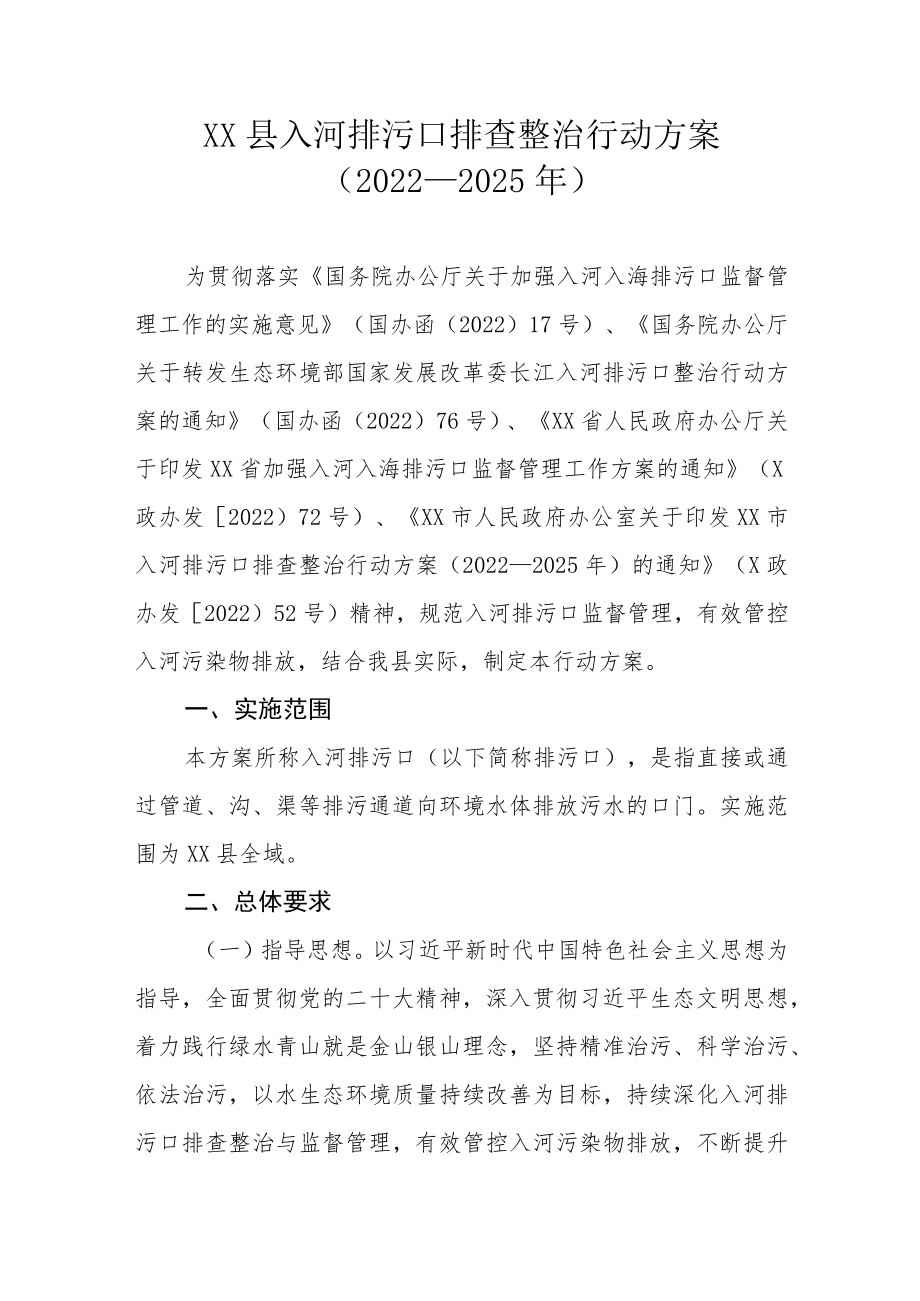 XX县入河排污口排查整治行动方案
（2022—2025年）

为贯彻落实《国务院办公厅关于加强入河入海排污口监督管理工作的实施意见》（国办函（2022）17号）、《国务院办公厅关于转发生态环境部国家发展改革委长江入河排污口整治行动方案的通知》（国办函（2022）76号）、《XX省人民政府办公厅关于印发XX省加强入河入海排污口监督管理工作方案的通知》（X政办发［2022）72号）、《XX市人民政府办公室关于印发XX市入河排污口排查整治行动方案（2022—2025年）的通知》（X政办发［2022）52号）精神，规范入河排污口监督管理，有效管控入河污染物排放，结合我县实际，制定本行动方案。

一、实施范围

本方案所称入河排污口（以下简称排污口），是指直接或通过管道、沟、渠等排污通道向环境水体排放污水的口门。实施范围为XX县全域。

二、总体要求

（一）指导思想。以习近平新时代中国特色社会主义思想为指导，全面贯彻党的二十大精神，深入贯彻习近平生态文明思想，着力践行绿水青山就是金山银山理念，坚持精准治污、科学治污、依法治污，以水生态环境质量持续改善为目标，持续深化入河排污口排查整治与监督管理，有效管控入河污染物排放，不断提升